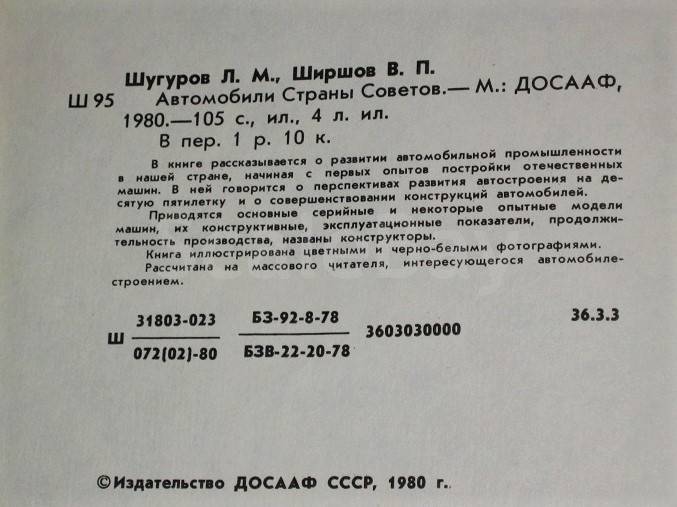 Шугуров Л. М., Ширшов В. П.

Ш 95 Автомобили Страны Советов.— М.: ДОСААФ, 1980.—105 с., ил., 4 л. ил.
В пер. 1 р. 10 к.

В книге рассказывается о развитии автомобильной промышленности в нашей стране, начиная с первых опытов постройки отечественных машин. В ней говорится о перспективах развития автостроения на десятую пятилетку и о совершенствовании конструкций автомобилей.

Приводятся основные серийные и некоторые опытные модели машин, их конструктивные, эксплуатационные показатели, продолжительность производства, названы конструкторы.

Книга иллюстрирована цветными и черно-белыми фотографиями.

Рассчитана на массового читателя, интересующегося автомобилестроением.

Ш $\frac{31803-023}{072(02)-80}$ $\frac{БЗ-92-8-78}{БЗВ-22-20-78}$ 3603030000 36.3.3

©Издательство ДОСААФ СССР, 1980 г.